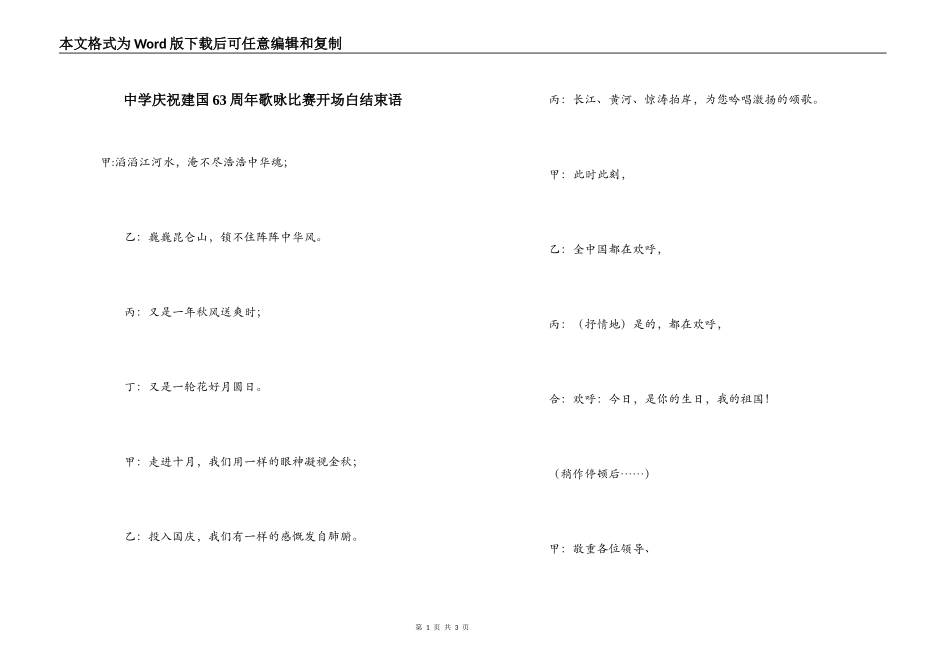 本文格式为Word版下载后可任意编辑和复制

中学庆祝建国63周年歌咏比赛开场白结束语

甲:滔滔江河水，淹不尽浩浩中华魂;

乙：巍巍昆仑山，锁不住阵阵中华风。

丙：又是一年秋风送爽时;

丁：又是一轮花好月圆日。

甲：走进十月，我们用一样的眼神凝视金秋;

乙：投入国庆，我们有一样的感慨发自肺腑。

丙：长江、黄河、惊涛拍岸，为您吟唱激扬的颂歌。

甲：此时此刻，

乙：全中国都在欢呼，

丙：（抒情地）是的，都在欢呼，

合：欢呼：今日，是你的生日，我的祖国!

（稍作停顿后……）

甲：敬重各位领导、

第 1 页 共 3 页